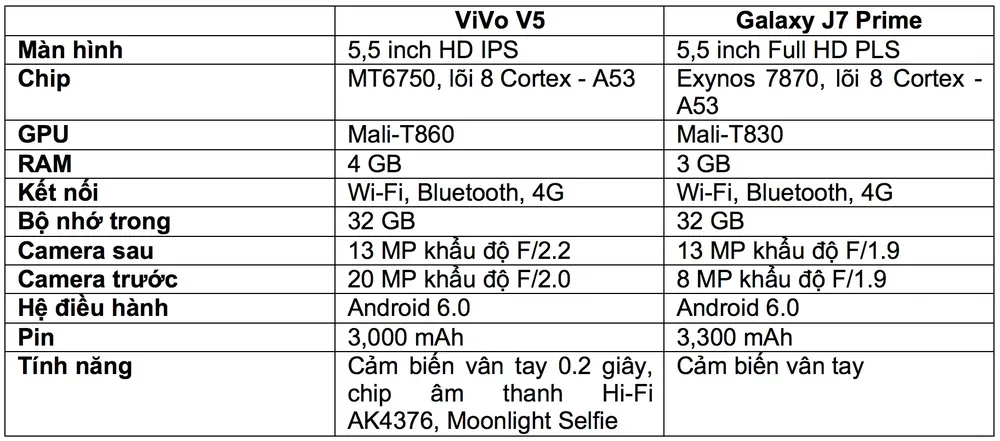 |  | ViVo V5 | Galaxy J7 Prime |
|---|---|---|
| Màn hình | 5,5 inch HD IPS | 5,5 inch Full HD PLS |
| Chip | MT6750, lõi 8 Cortex - A53 | Exynos 7870, lõi 8 Cortex - A53 |
| GPU | Mali-T860 | Mali-T830 |
| RAM | 4 GB | 3 GB |
| Kết nối | Wi-Fi, Bluetooth, 4G | Wi-Fi, Bluetooth, 4G |
| Bộ nhớ trong | 32 GB | 32 GB |
| Camera sau | 13 MP khẩu độ F/2.2 | 13 MP khẩu độ F/1.9 |
| Camera trước | 20 MP khẩu độ F/2.0 | 8 MP khẩu độ F/1.9 |
| Hệ điều hành | Android 6.0 | Android 6.0 |
| Pin | 3,000 mAh | 3,300 mAh |
| Tính năng | Cảm biến vân tay 0.2 giây, chip âm thanh Hi-Fi AK4376, Moonlight Selfie | Cảm biến vân tay |